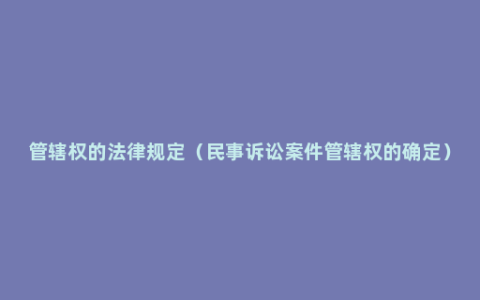 管辖权的法律规定（民事诉讼案件管辖权的确定）